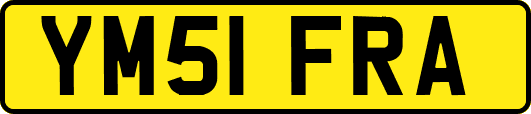 YM51 FRA